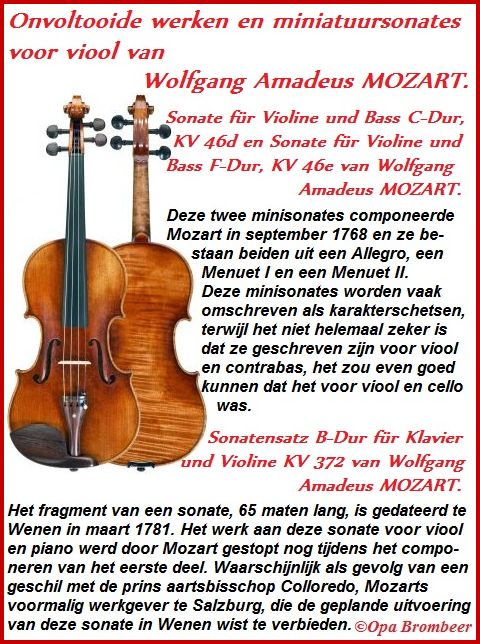 Onvoltooide werken en miniatuursonates voor viool van
Wolfgang Amadeus MOZART.

Sonate für Violine und Bass C-Dur, KV 46d en Sonate für Violine und Bass F-Dur, KV 46e van Wolfgang Amadeus MOZART.

Deze twee minisonates componeerde Mozart in september 1768 en ze bestaan beiden uit een Allegro, een Menuet I en een Menuet II. Deze minisonates worden vaak omschreven als karakterschetsen, terwijl het niet helemaal zeker is dat ze geschreven zijn voor viool en contrabas, het zou even goed kunnen dat het voor viool en cello was.

Sonatensatz B-Dur für Klavier und Violine KV 372 van Wolfgang Amadeus MOZART.

Het fragment van een sonate, 65 maten lang, is gedateerd te Wenen in maart 1781. Het werk aan deze sonate voor viool en piano werd door Mozart gestopt nog tijdens het componeren van het eerste deel. Waarschijnlijk als gevolg van een geschil met de prins aartsbisschop Colloredo, Mozarts voormalig werkgever te Salzburg, die de geplande uitvoering van deze sonate in Wenen wist te verbieden. ©Opa Brombeer